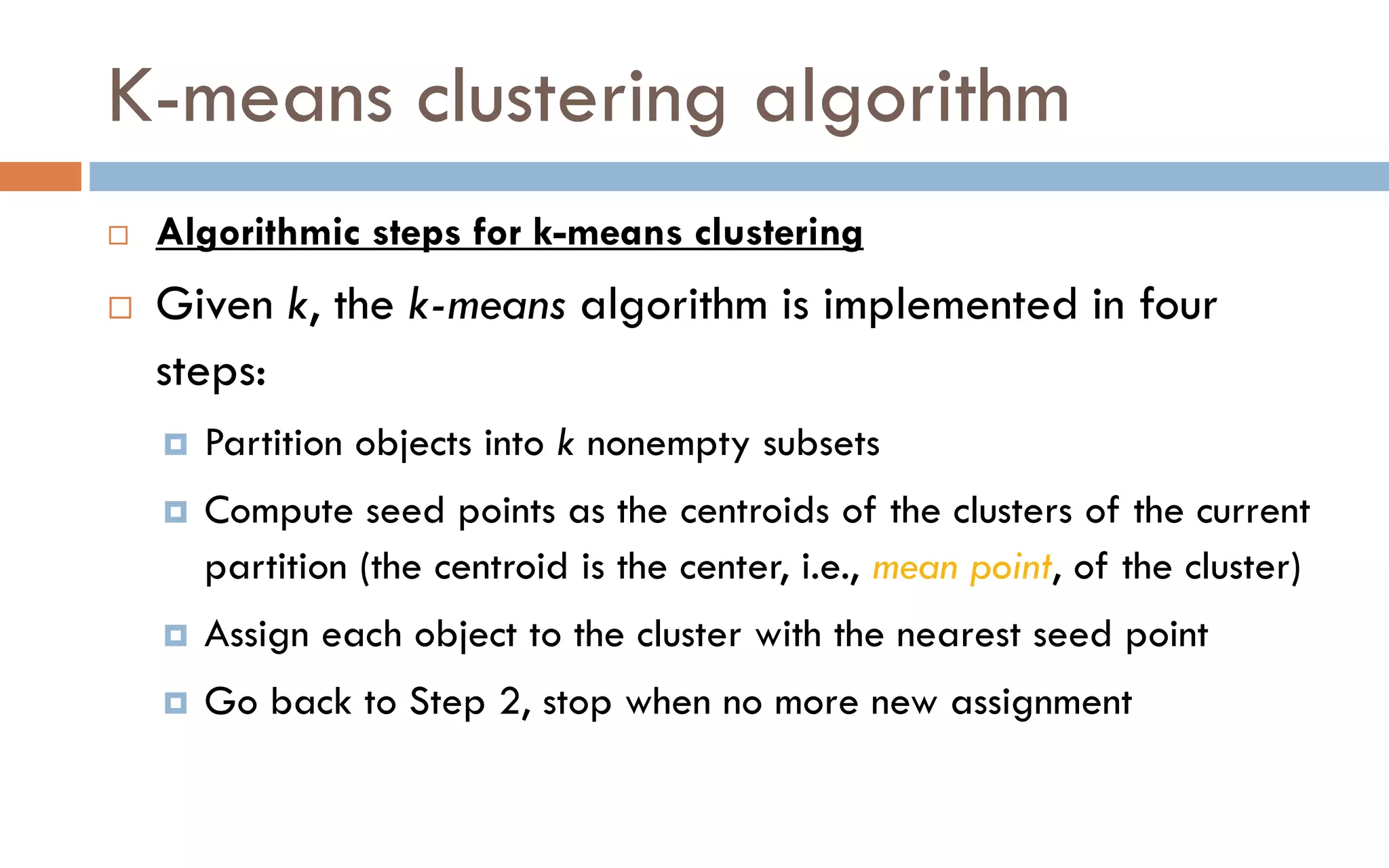 K-means clustering algorithm

Algorithmic steps for k-means clustering

Given k, the k-means algorithm is implemented in four steps:

Partition objects into k nonempty subsets

Compute seed points as the centroids of the clusters of the current partition (the centroid is the center, i.e., mean point, of the cluster)

Assign each object to the cluster with the nearest seed point

Go back to Step 2, stop when no more new assignment